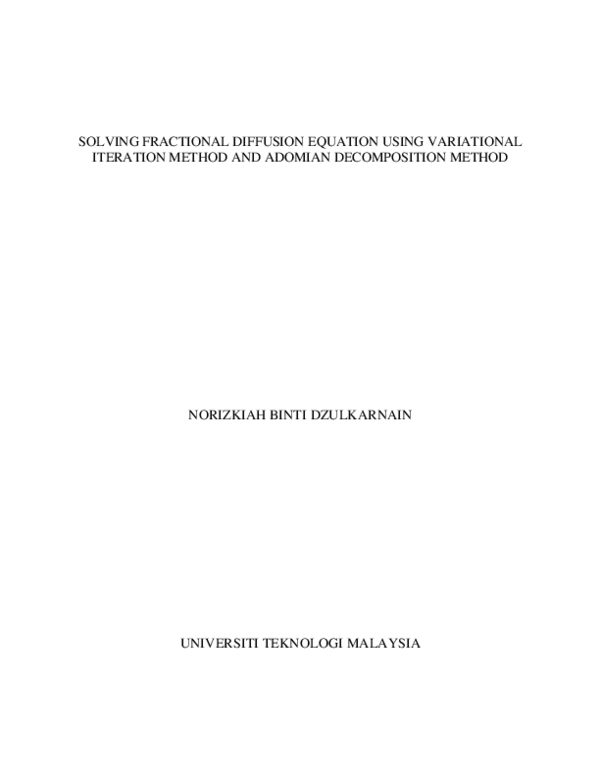 SOLVING FRACTIONAL DIFFUSION EQUATION USING VARIATIONAL ITERATION METHOD AND ADOMIAN DECOMPOSITION METHOD

NORIZKIAH BINTI DZULKARNAIN

UNIVERSITI TEKNOLOGI MALAYSIA